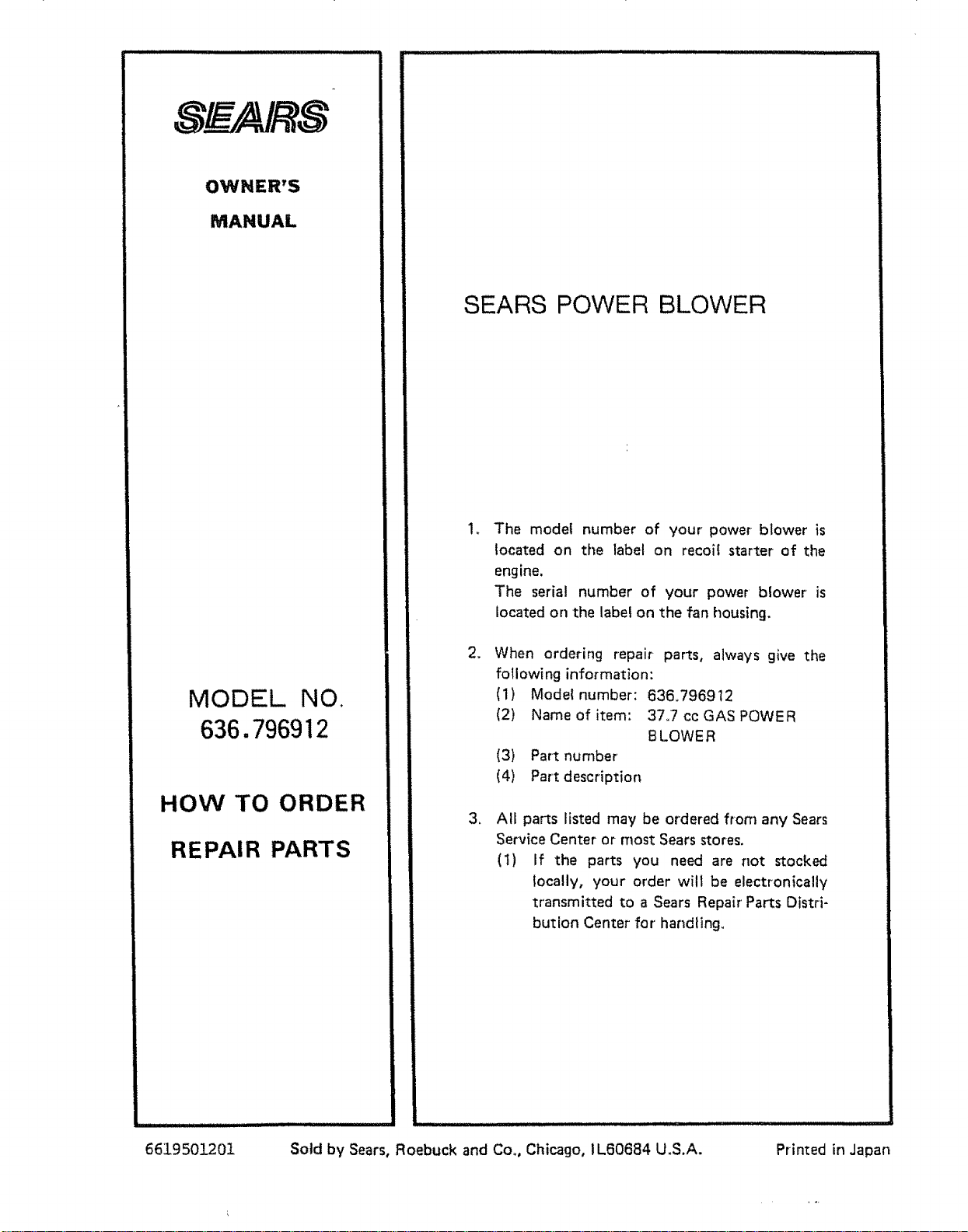 SEARS

OWNER'S
MANUAL

MODEL NO.
636.796912

HOW TO ORDER
REPAIR PARTS

SEARS POWER BLOWER

1. The model number of your power blower is located on the label on recoil starter of the engine.
The serial number of your power blower is located on the label on the fan housing.

2. When ordering repair parts, always give the following information:
(1) Model number: 636.796912
(2) Name of item: 37.7 cc GAS POWER BLOWER
(3) Part number
(4) Part description

3. All parts listed may be ordered from any Sears Service Center or most Sears stores.
(1) If the parts you need are not stocked locally, your order will be electronically transmitted to a Sears Repair Parts Distribution Center for handling.

6619501201 Sold by Sears, Roebuck and Co., Chicago, IL60684 U.S.A. Printed in Japan